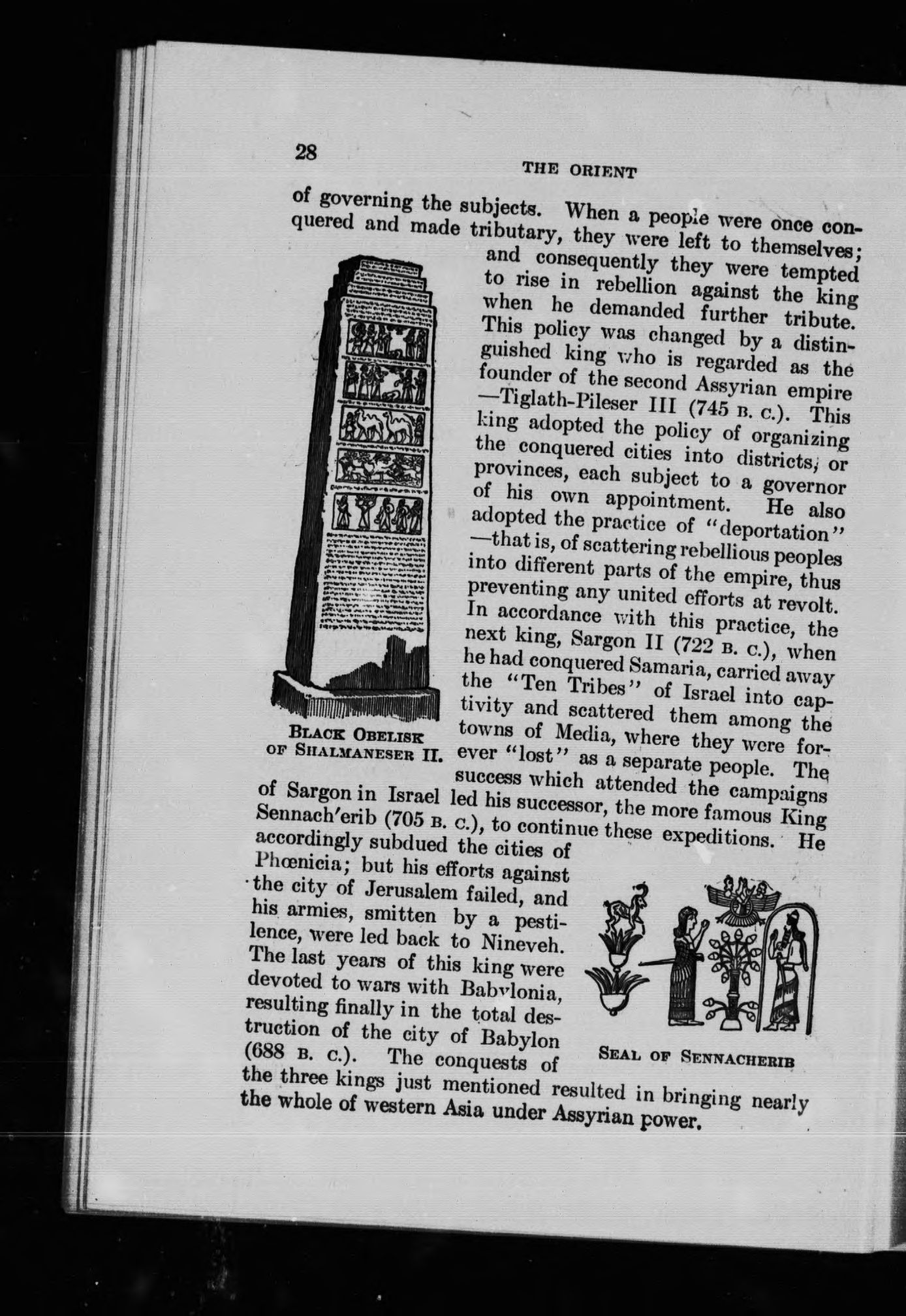 28

THE ORIENT

of governing the subjects. When a people were once conquered and made tributary, they were left to themselves; and consequently they were tempted to rise in rebellion against the king when he demanded further tribute. This policy was changed by a distinguished king who is regarded as the founder of the second Assyrian empire —Tiglath-Pileser III (745 B. C.). This king adopted the policy of organizing the conquered cities into districts, or provinces, each subject to a governor of his own appointment. He also adopted the practice of "deportation" —that is, of scattering rebellious peoples into different parts of the empire, thus preventing any united efforts at revolt. In accordance with this practice, the next king, Sargon II (722 B. C.), when he had conquered Samaria, carried away the "Ten Tribes" of Israel into captivity and scattered them among the towns of Media, where they were forever "lost" as a separate people. The success which attended the campaigns of Sargon in Israel led his successor, the more famous King Sennach'erib (705 B. C.), to continue these expeditions. He accordingly subdued the cities of Phœnicia; but his efforts against the city of Jerusalem failed, and his armies, smitten by a pestilence, were led back to Nineveh. The last years of this king were devoted to wars with Babylonia, resulting finally in the total destruction of the city of Babylon (688 B. C.). The conquests of the three kings just mentioned resulted in bringing nearly the whole of western Asia under Assyrian power.

BLACK OBELISK OF SHALMANESER II.

SEAL OF SENNACHERIB